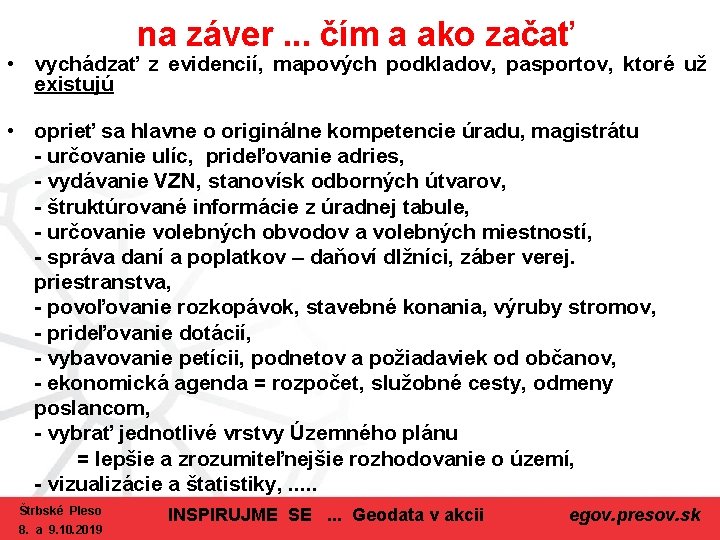 na záver ... čím a ako začať

• vychádzať z evidencií, mapových podkladov, pasportov, ktoré už existujú

• oprieť sa hlavne o originálne kompetencie úradu, magistrátu
- určovanie ulíc, prideľovanie adries,
- vydávanie VZN, stanovísk odborných útvarov,
- štruktúrované informácie z úradnej tabule,
- určovanie volebných obvodov a volebných miestností,
- správa daní a poplatkov – daňoví dlžníci, záber verej. priestranstva,
- povoľovanie rozkopávok, stavebné konania, výruby stromov,
- prideľovanie dotácií,
- vybavovanie petícii, podnetov a požiadaviek od občanov,
- ekonomická agenda = rozpočet, služobné cesty, odmeny poslancom,
- vybrať jednotlivé vrstvy Územného plánu
= lepšie a zrozumiteľnejšie rozhodovanie o území,
- vizualizácie a štatistiky, .....

Štrbské Pleso
8. a 9.10.2019

INSPIRUJME SE ... Geodata v akcii

egov.presov.sk